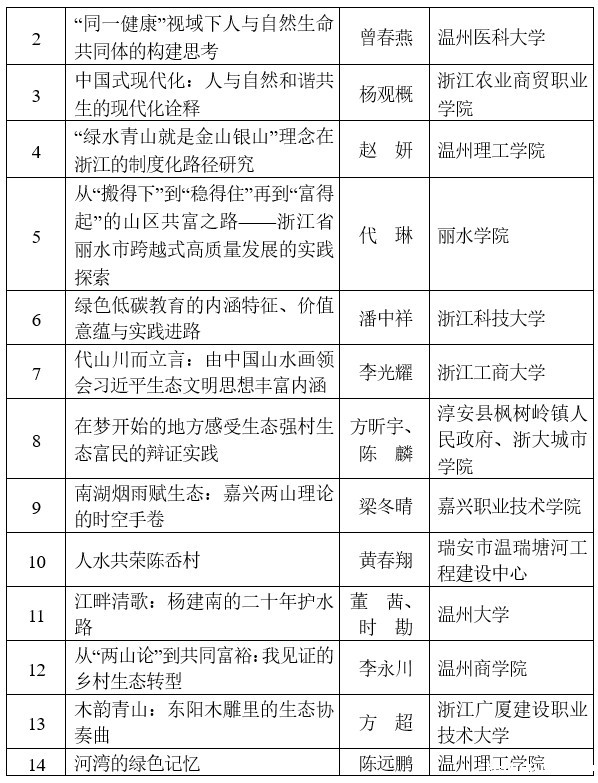 | 2 | “同一健康”视域下人与自然生命共同体的构建思考 | 曾春燕 | 温州医科大学 |
|---|---|---|---|
| 3 | 中国式现代化：人与自然和谐共生的现代化诠释 | 杨观概 | 浙江农业商贸职业学院 |
| 4 | “绿水青山就是金山银山”理念在浙江的制度化路径研究 | 赵　妍 | 温州理工学院 |
| 5 | 从“搬得下”到“稳得住”再到“富得起”的山区共富之路——浙江省丽水市跨越式高质量发展的实践探索 | 代　琳 | 丽水学院 |
| 6 | 绿色低碳教育的内涵特征、价值意蕴与实践进路 | 潘中祥 | 浙江科技大学 |
| 7 | 代山川而立言：由中国山水画领会习近平生态文明思想丰富内涵 | 李光耀 | 浙江工商大学 |
| 8 | 在梦开始的地方感受生态强村生态富民的辩证实践 | 方昕宇、陈　麟 | 淳安县枫树岭镇人民政府、浙大城市学院 |
| 9 | 南湖烟雨赋生态：嘉兴两山理论的时空手卷 | 梁冬晴 | 嘉兴职业技术学院 |
| 10 | 人水共荣陈岙村 | 黄春翔 | 瑞安市温瑞塘河工程建设中心 |
| 11 | 江畔清歌：杨建南的二十年护水路 | 董　茜、时　勘 | 温州大学 |
| 12 | 从“两山论”到共同富裕：我见证的乡村生态转型 | 李永川 | 温州商学院 |
| 13 | 木韵青山：东阳木雕里的生态协奏曲 | 方　超 | 浙江广厦建设职业技术大学 |
| 14 | 河湾的绿色记忆 | 陈远鹏 | 温州理工学院 |